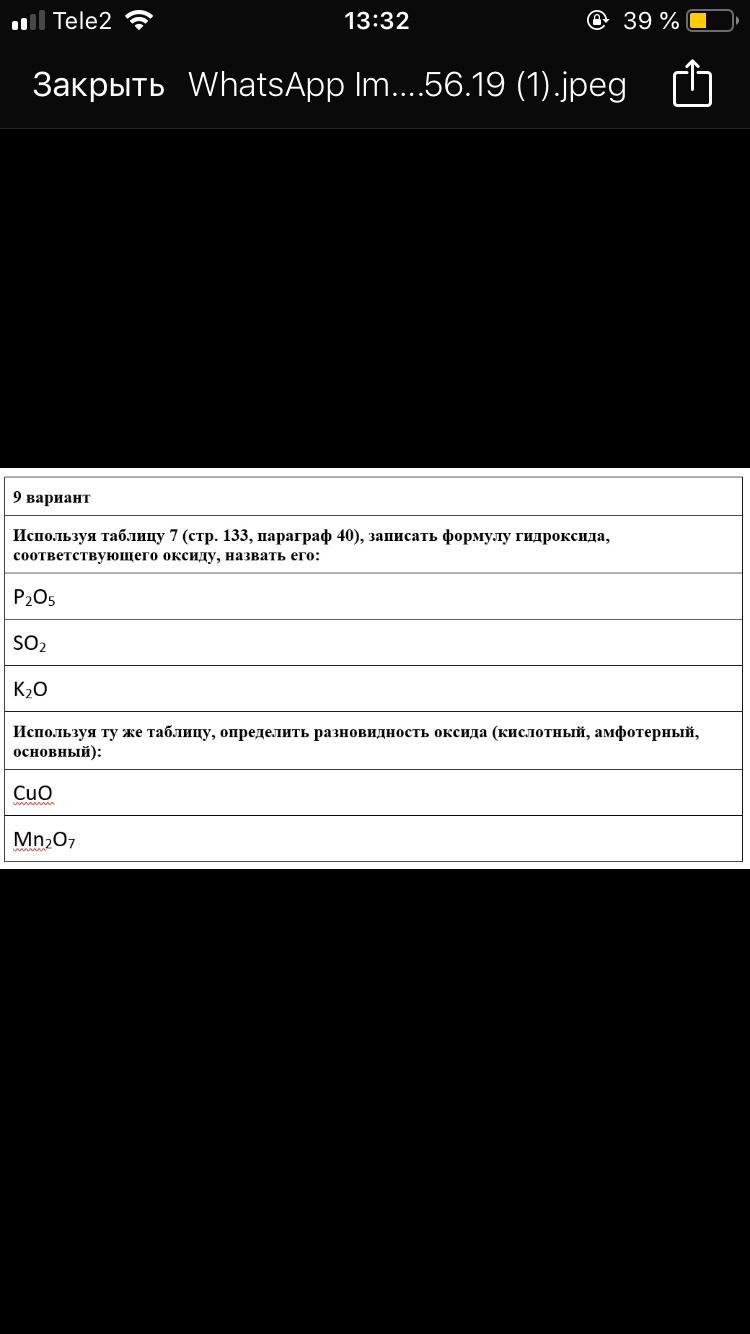 Tele2 13:32 39 %

Закрыть WhatsApp Im....56.19 (1).jpeg

| 9 вариант |
|---|
| Используя таблицу 7 (стр. 133, параграф 40), записать формулу гидроксида, соответствующего оксиду, назвать его: |
| $P_2O_5$ |
| $SO_2$ |
| $K_2O$ |
| Используя ту же таблицу, определить разновидность оксида (кислотный, амфотерный, основный): |
| $CuO$ |
| $Mn_2O_7$ |